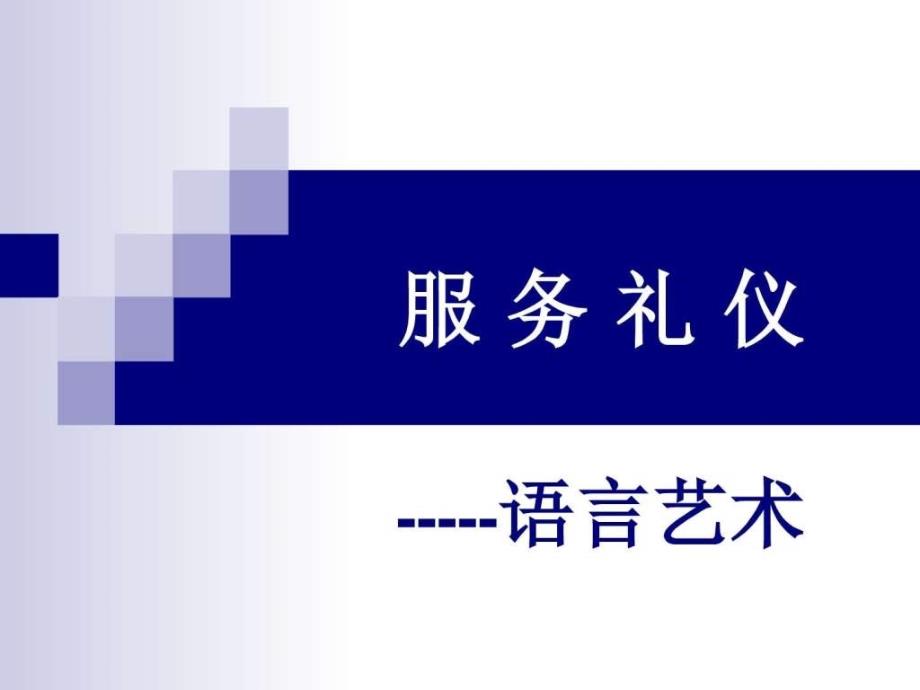 服 务 礼 仪

-----语言艺术